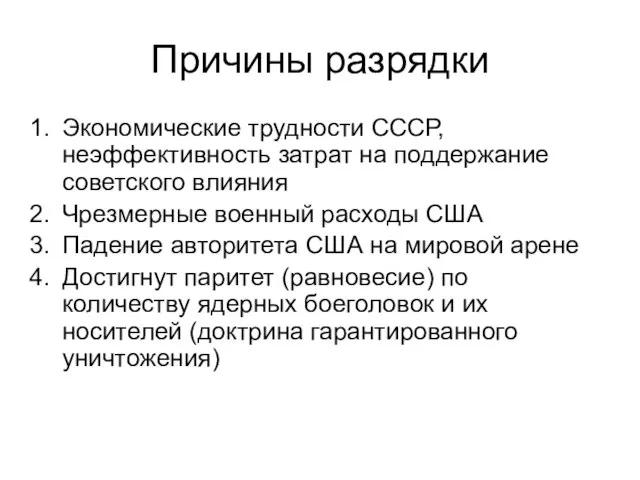 Причины разрядки

1. Экономические трудности СССР, неэффективность затрат на поддержание советского влияния
2. Чрезмерные военный расходы США
3. Падение авторитета США на мировой арене
4. Достигнут паритет (равновесие) по количеству ядерных боеголовок и их носителей (доктрина гарантированного уничтожения)